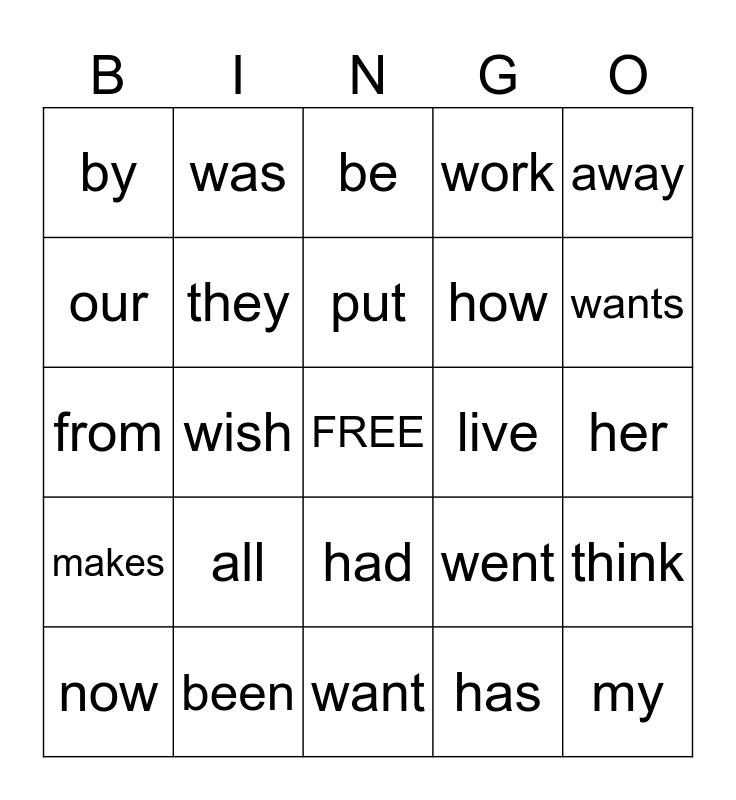 | B | I | N | G | O |
|---|---|---|---|---|
| by | was | be | work | away |
| our | they | put | how | wants |
| from | wish | FREE | live | her |
| makes | all | had | went | think |
| now | been | want | has | my |